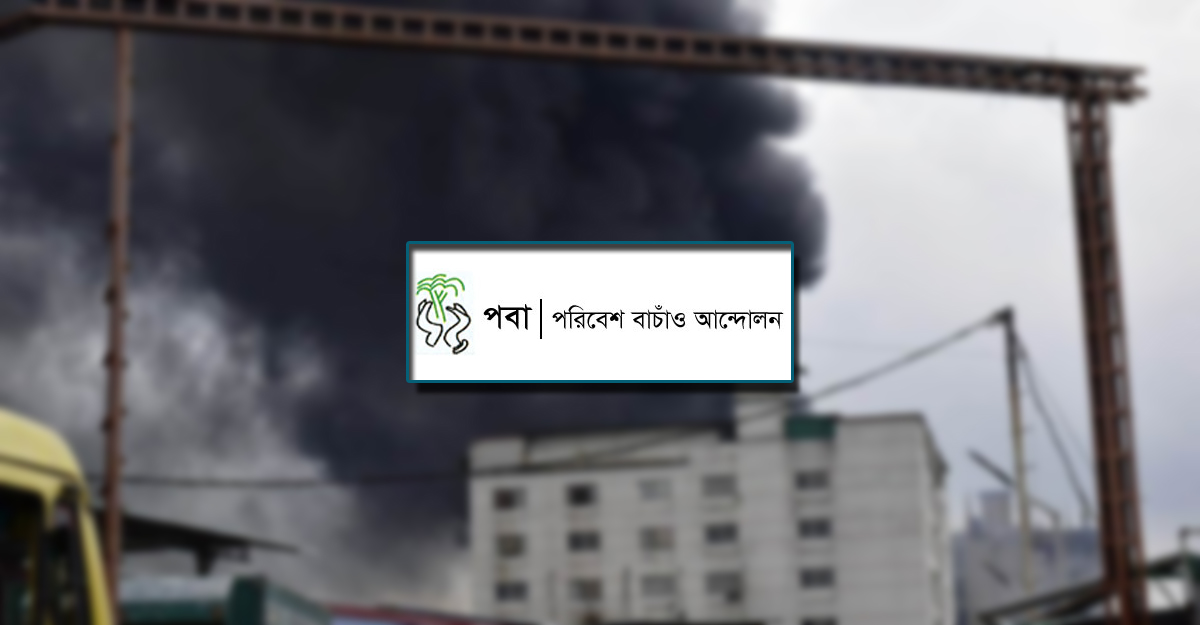 পবা | পরিবেশ বাচাঁও আন্দোলন